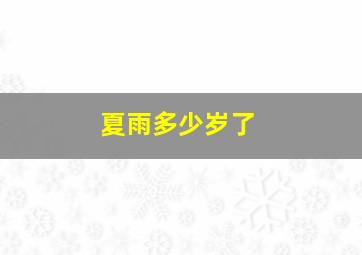 夏雨多少岁了